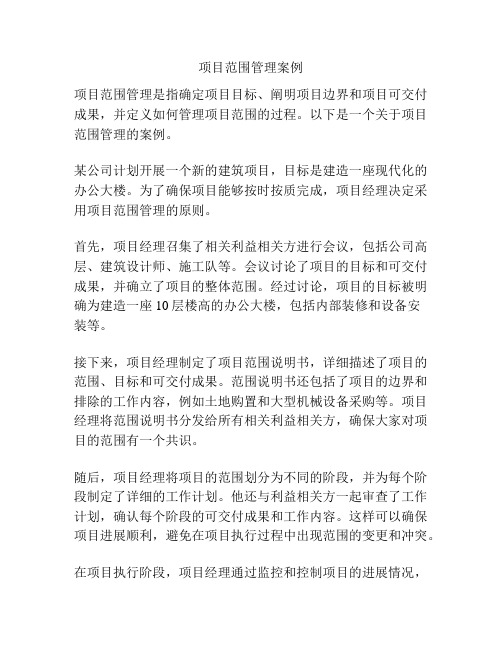 项目范围管理案例

项目范围管理是指确定项目目标、阐明项目边界和项目可交付成果，并定义如何管理项目范围的过程。以下是一个关于项目范围管理的案例。

某公司计划开展一个新的建筑项目，目标是建造一座现代化的办公大楼。为了确保项目能够按时按质完成，项目经理决定采用项目范围管理的原则。

首先，项目经理召集了相关利益相关方进行会议，包括公司高层、建筑设计师、施工队等。会议讨论了项目的目标和可交付成果，并确立了项目的整体范围。经过讨论，项目的目标被明确为建造一座10层楼高的办公大楼，包括内部装修和设备安装等。

接下来，项目经理制定了项目范围说明书，详细描述了项目的范围、目标和可交付成果。范围说明书还包括了项目的边界和排除的工作内容，例如土地购置和大型机械设备采购等。项目经理将范围说明书分发给所有相关利益相关方，确保大家对项目的范围有一个共识。

随后，项目经理将项目的范围划分为不同的阶段，并为每个阶段制定了详细的工作计划。他还与利益相关方一起审查了工作计划，确认每个阶段的可交付成果和工作内容。这样可以确保项目进展顺利，避免在项目执行过程中出现范围的变更和冲突。

在项目执行阶段，项目经理通过监控和控制项目的进展情况，